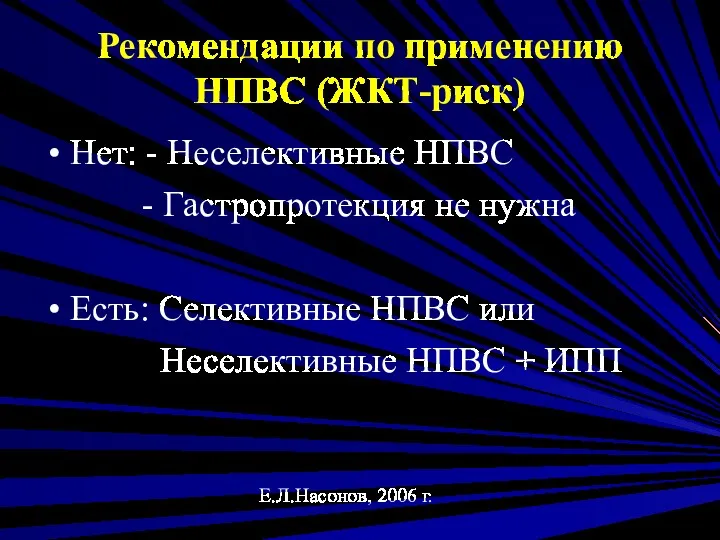 Рекомендации по применению НПВС (ЖКТ-риск)

• Нет: - Неселективные НПВС
- Гастропротекция не нужна

• Есть: Селективные НПВС или
Неселективные НПВС + ИПП

Е.Л.Насонов, 2006 г.